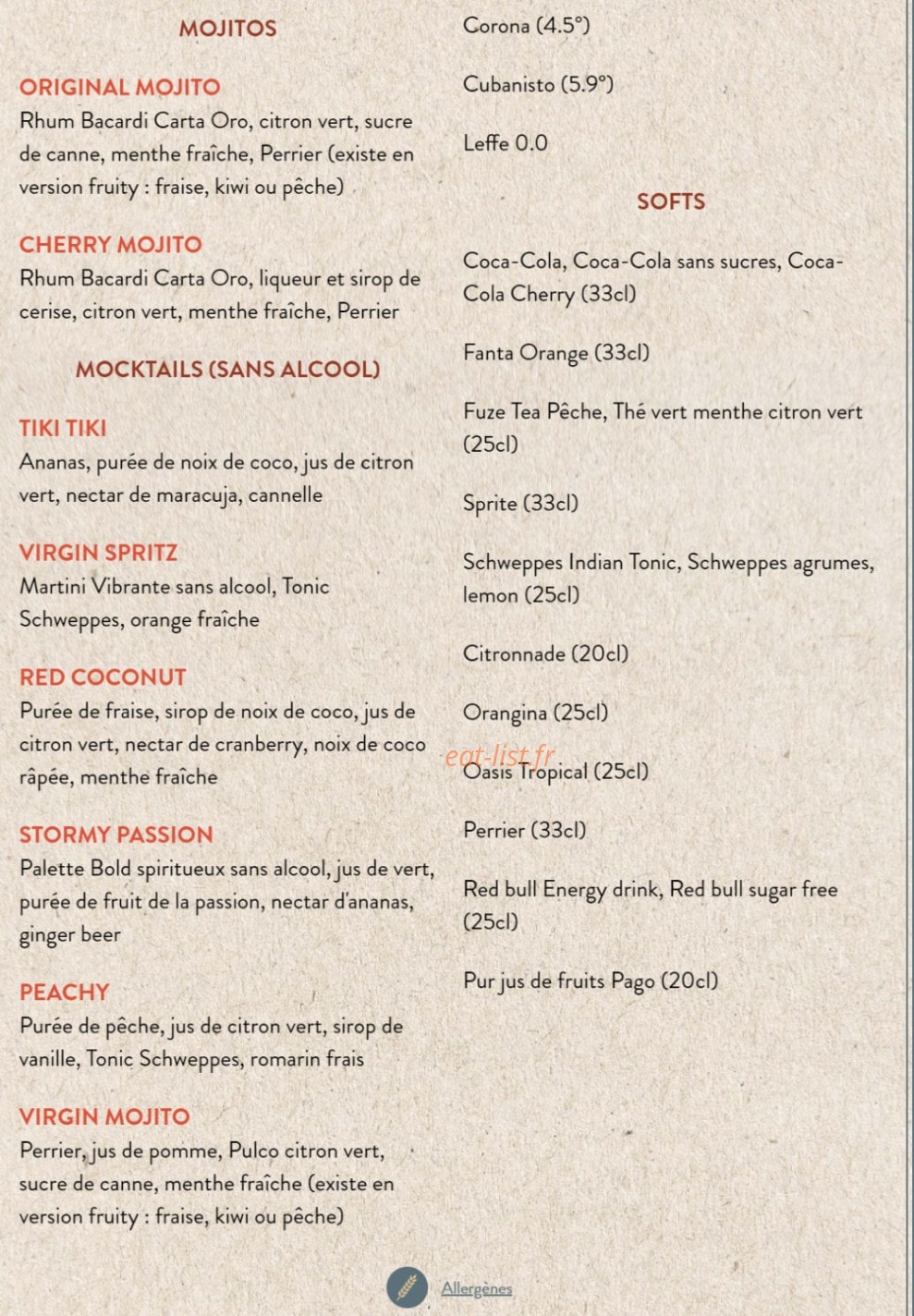 MOJITOS

ORIGINAL MOJITO
Rhum Bacardi Carta Oro, citron vert, sucre de canne, menthe fraîche, Perrier (existe en version fruity : fraise, kiwi ou pêche)

CHERRY MOJITO
Rhum Bacardi Carta Oro, liqueur et sirop de cerise, citron vert, menthe fraîche, Perrier

MOCKTAILS (SANS ALCOOL)

TIKI TIKI
Ananas, purée de noix de coco, jus de citron vert, nectar de maracuja, cannelle

VIRGIN SPRITZ
Martini Vibrante sans alcool, Tonic Schweppes, orange fraîche

RED COCONUT
Purée de fraise, sirop de noix de coco, jus de citron vert, nectar de cranberry, noix de coco râpée, menthe fraîche

STORMY PASSION
Palette Bold spiritueux sans alcool, jus de vert, purée de fruit de la passion, nectar d'ananas, ginger beer

PEACHY
Purée de pêche, jus de citron vert, sirop de vanille, Tonic Schweppes, romarin frais

VIRGIN MOJITO
Perrier, jus de pomme, Pulco citron vert, sucre de canne, menthe fraîche (existe en version fruity : fraise, kiwi ou pêche)

Corona (4.5°)

Cubanisto (5.9°)

Leffe 0.0

SOFTS

Coca-Cola, Coca-Cola sans sucres, Coca-Cola Cherry (33cl)

Fanta Orange (33cl)

Fuze Tea Pêche, Thé vert menthe citron vert (25cl)

Sprite (33cl)

Schweppes Indian Tonic, Schweppes agrumes, lemon (25cl)

Citronnade (20cl)

Orangina (25cl)

eat-list.fr

Oasis Tropical (25cl)

Perrier (33cl)

Red bull Energy drink, Red bull sugar free (25cl)

Pur jus de fruits Pago (20cl)

Allergènes